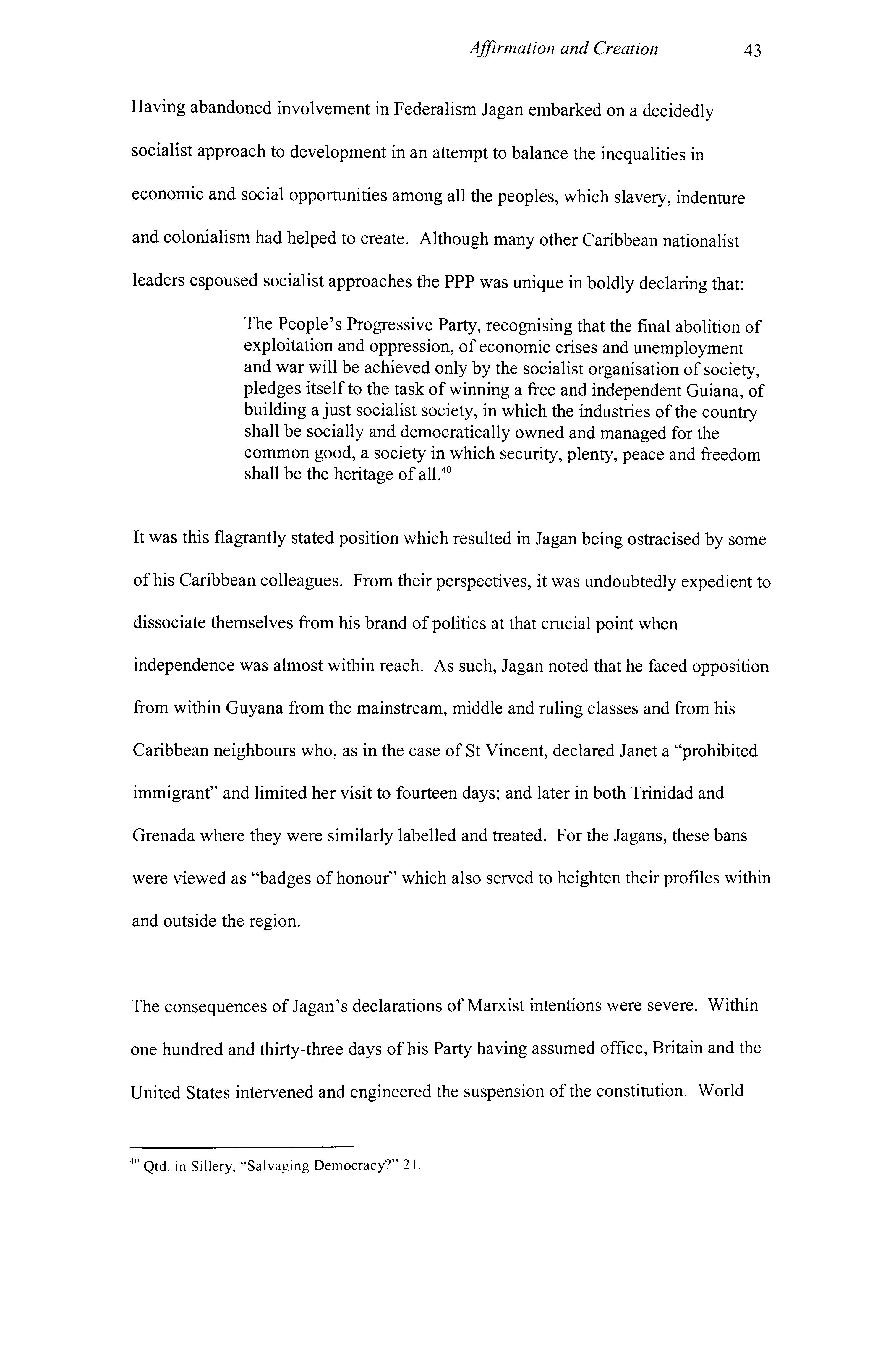 Affirmation and Creation 43

Having abandoned involvement in Federalism Jagan embarked on a decidedly socialist approach to development in an attempt to balance the inequalities in economic and social opportunities among all the peoples, which slavery, indenture and colonialism had helped to create. Although many other Caribbean nationalist leaders espoused socialist approaches the PPP was unique in boldly declaring that:

The People's Progressive Party, recognising that the final abolition of exploitation and oppression, of economic crises and unemployment and war will be achieved only by the socialist organisation of society, pledges itself to the task of winning a free and independent Guiana, of building a just socialist society, in which the industries of the country shall be socially and democratically owned and managed for the common good, a society in which security, plenty, peace and freedom shall be the heritage of all.$^{40}$

It was this flagrantly stated position which resulted in Jagan being ostracised by some of his Caribbean colleagues. From their perspectives, it was undoubtedly expedient to dissociate themselves from his brand of politics at that crucial point when independence was almost within reach. As such, Jagan noted that he faced opposition from within Guyana from the mainstream, middle and ruling classes and from his Caribbean neighbours who, as in the case of St Vincent, declared Janet a "prohibited immigrant" and limited her visit to fourteen days; and later in both Trinidad and Grenada where they were similarly labelled and treated. For the Jagans, these bans were viewed as "badges of honour" which also served to heighten their profiles within and outside the region.

The consequences of Jagan's declarations of Marxist intentions were severe. Within one hundred and thirty-three days of his Party having assumed office, Britain and the United States intervened and engineered the suspension of the constitution. World

$^{40}$ Qtd. in Sillery, "Salvaging Democracy?" 21.